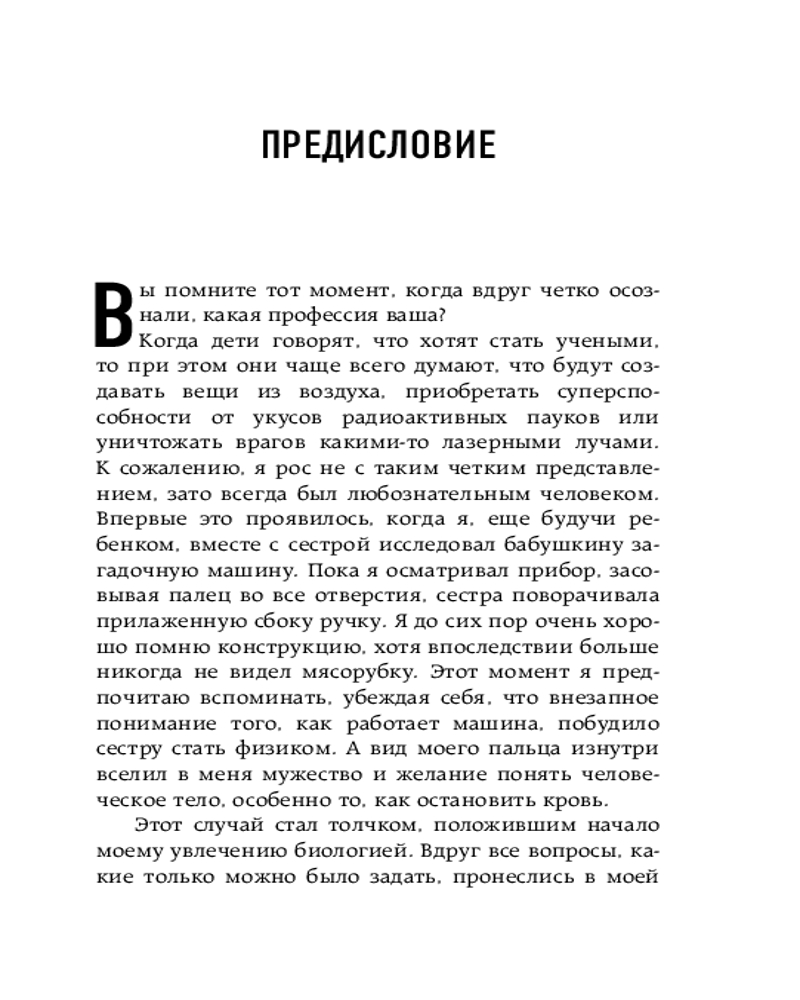 ПРЕДИСЛОВИЕ

Вы помните тот момент, когда вдруг четко осознали, какая профессия ваша?

Когда дети говорят, что хотят стать учеными, то при этом они чаще всего думают, что будут создавать вещи из воздуха, приобретать суперспособности от укусов радиоактивных пауков или уничтожать врагов какими-то лазерными лучами. К сожалению, я рос не с таким четким представлением, зато всегда был любознательным человеком. Впервые это проявилось, когда я, еще будучи ребенком, вместе с сестрой исследовал бабушкину загадочную машину. Пока я осматривал прибор, засовывая палец во все отверстия, сестра поворачивала прилаженную сбоку ручку. Я до сих пор очень хорошо помню конструкцию, хотя впоследствии больше никогда не видел мясорубку. Этот момент я предпочитаю вспоминать, убеждая себя, что внезапное понимание того, как работает машина, побудило сестру стать физиком. А вид моего пальца изнутри вселил в меня мужество и желание понять человеческое тело, особенно то, как остановить кровь.

Этот случай стал толчком, положившим начало моему увлечению биологией. Вдруг все вопросы, какие только можно было задать, пронеслись в моей